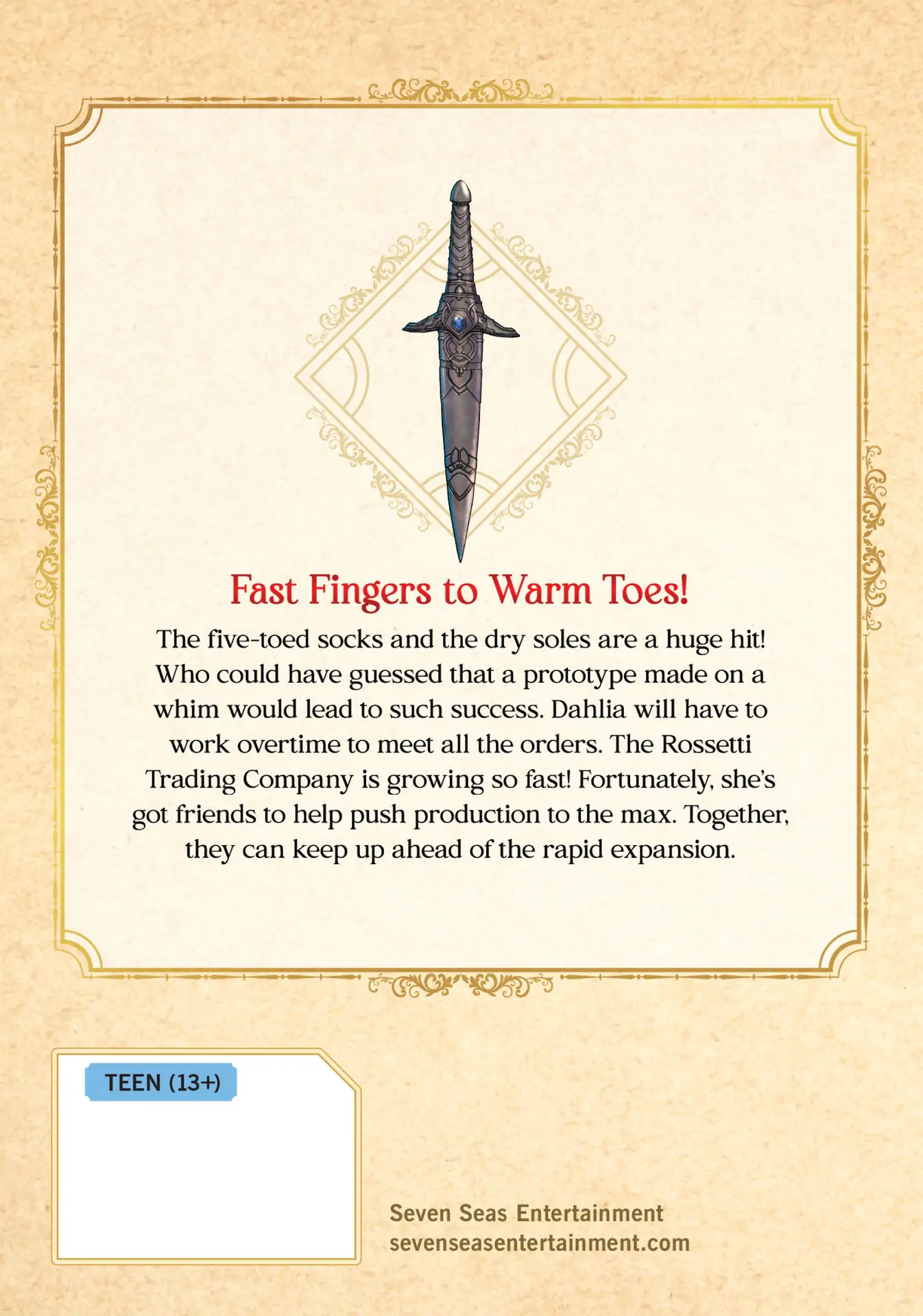 Fast Fingers to Warm Toes!

The five-toed socks and the dry soles are a huge hit! Who could have guessed that a prototype made on a whim would lead to such success. Dahlia will have to work overtime to meet all the orders. The Rossetti Trading Company is growing so fast! Fortunately, she's got friends to help push production to the max. Together, they can keep up ahead of the rapid expansion.

TEEN (13+)

Seven Seas Entertainment
sevenseasentertainment.com